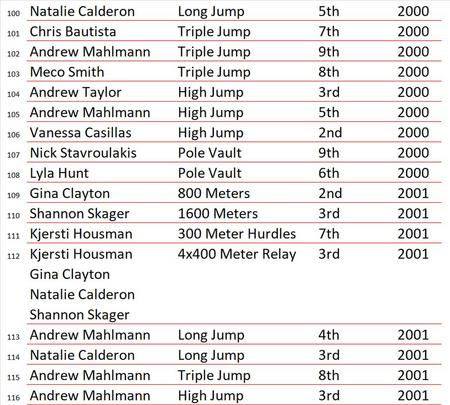 | 100 | Natalie Calderon | Long Jump | 5th | 2000 |
|---|---|---|---|---|
| 101 | Chris Bautista | Triple Jump | 7th | 2000 |
| 102 | Andrew Mahlmann | Triple Jump | 9th | 2000 |
| 103 | Meco Smith | Triple Jump | 8th | 2000 |
| 104 | Andrew Taylor | High Jump | 3rd | 2000 |
| 105 | Andrew Mahlmann | High Jump | 5th | 2000 |
| 106 | Vanessa Casillas | High Jump | 2nd | 2000 |
| 107 | Nick Stavroulakis | Pole Vault | 9th | 2000 |
| 108 | Lyla Hunt | Pole Vault | 6th | 2000 |
| 109 | Gina Clayton | 800 Meters | 2nd | 2001 |
| 110 | Shannon Skager | 1600 Meters | 3rd | 2001 |
| 111 | Kjersti Housman | 300 Meter Hurdles | 7th | 2001 |
| 112 | Kjersti Housman Gina Clayton Natalie Calderon Shannon Skager | 4x400 Meter Relay | 3rd | 2001 |
| 113 | Andrew Mahlmann | Long Jump | 4th | 2001 |
| 114 | Natalie Calderon | Long Jump | 3rd | 2001 |
| 115 | Andrew Mahlmann | Triple Jump | 8th | 2001 |
| 116 | Andrew Mahlmann | High Jump | 3rd | 2001 |